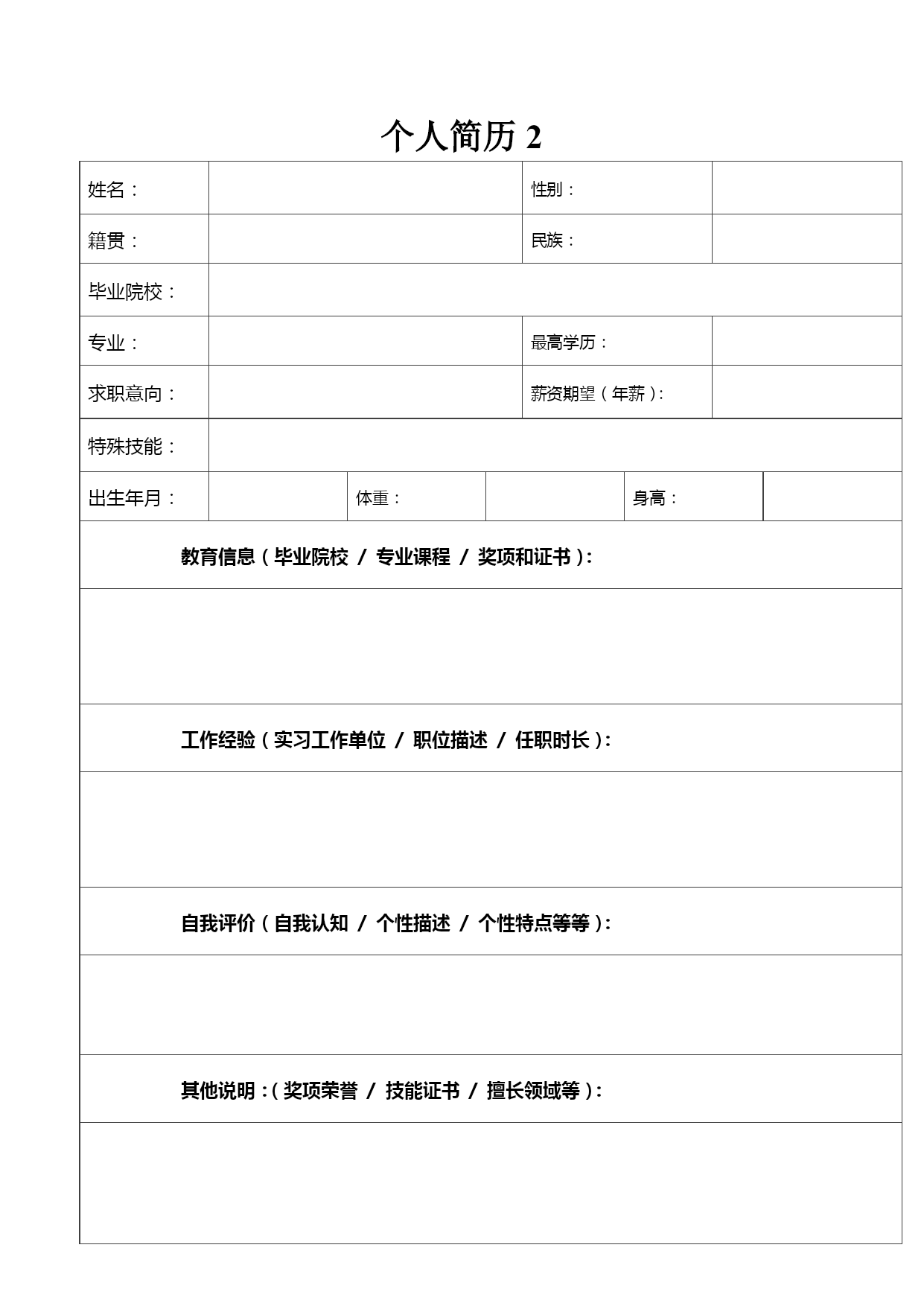 个人简历2

姓名：
性别：
籍贯：
民族：
毕业院校：
专业：
最高学历：
求职意向：
薪资期望（年薪）:
特殊技能：
出生年月：
体重：
身高：

教育信息（毕业院校 / 专业课程 / 奖项和证书）:

工作经验（实习工作单位 / 职位描述 / 任职时长）:

自我评价（自我认知 / 个性描述 / 个性特点等等）:

其他说明:（奖项荣誉 / 技能证书 / 擅长领域等）: